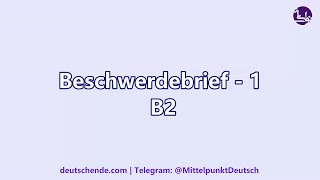 Beschwerdebrief - 1
B2

deutschende.com | Telegram: @MittelpunktDeutsch